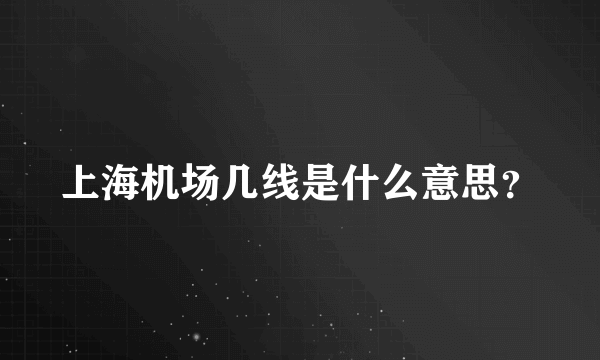 上海机场几线是什么意思？